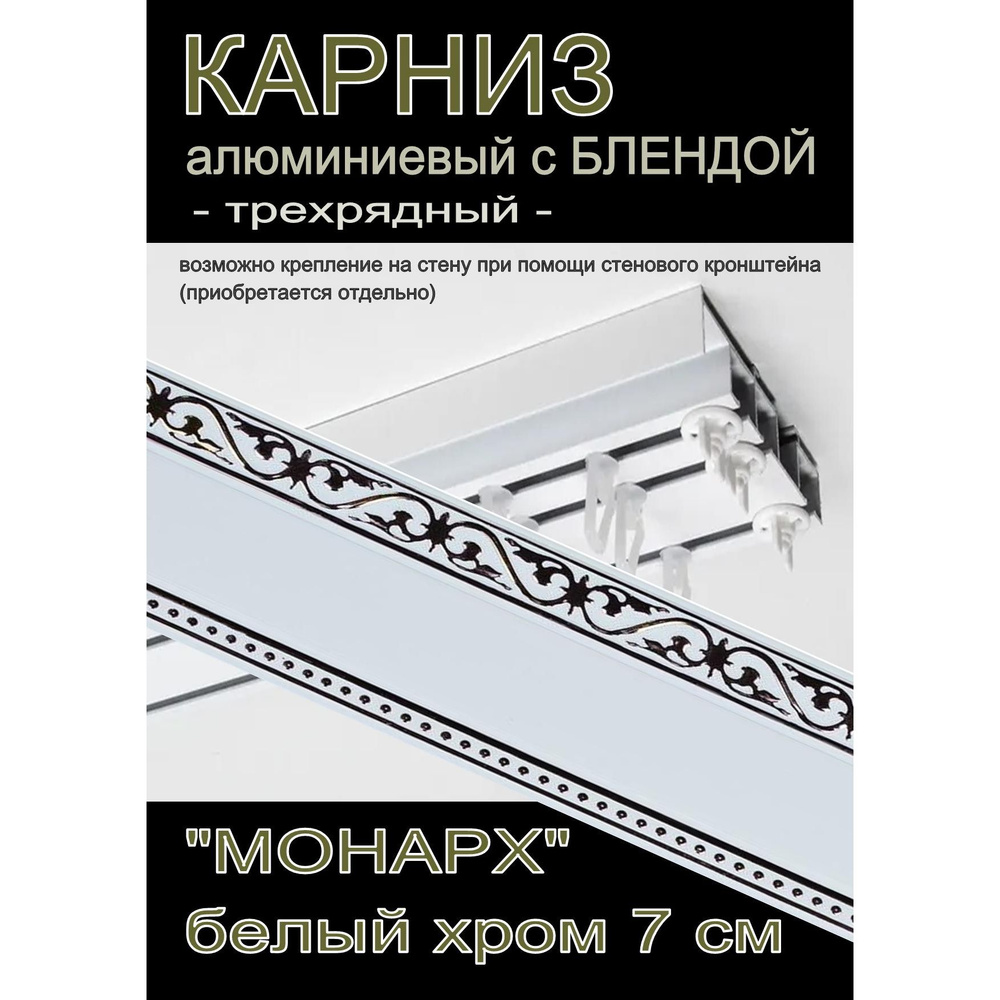 КАРНИЗ
алюминиевый с БЛЕНДОЙ
- трехрядный -

возможно крепление на стену при помощи стенового кронштейна (приобретается отдельно)

"МОНАРХ"
белый хром 7 см